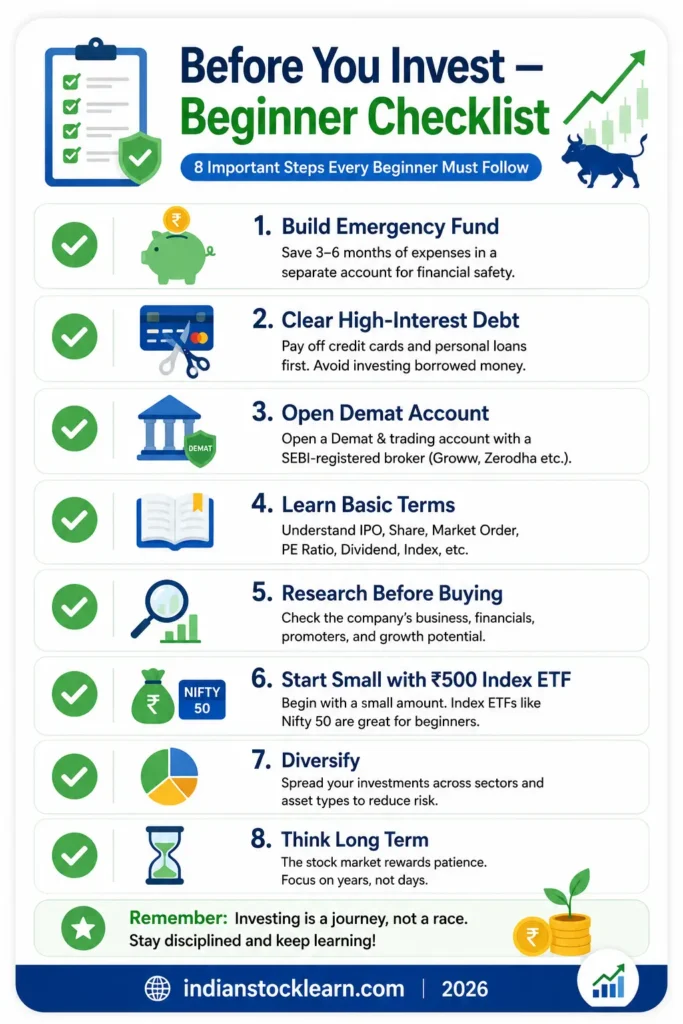 Before You Invest –
Beginner Checklist

8 Important Steps Every Beginner Must Follow

₹

1. Build Emergency Fund
Save 3–6 months of expenses in a separate account for financial safety.

2. Clear High-Interest Debt
Pay off credit cards and personal loans first. Avoid investing borrowed money.

DEMAT

3. Open Demat Account
Open a Demat & trading account with a SEBI-registered broker (Groww, Zerodha etc.).

4. Learn Basic Terms
Understand IPO, Share, Market Order, PE Ratio, Dividend, Index, etc.

5. Research Before Buying
Check the company's business, financials, promoters, and growth potential.

₹ NIFTY 50

6. Start Small with ₹500 Index ETF
Begin with a small amount. Index ETFs like Nifty 50 are great for beginners.

7. Diversify
Spread your investments across sectors and asset types to reduce risk.

8. Think Long Term
The stock market rewards patience. Focus on years, not days.

Remember: Investing is a journey, not a race. Stay disciplined and keep learning!

₹

indianstocklearn.com | 2026